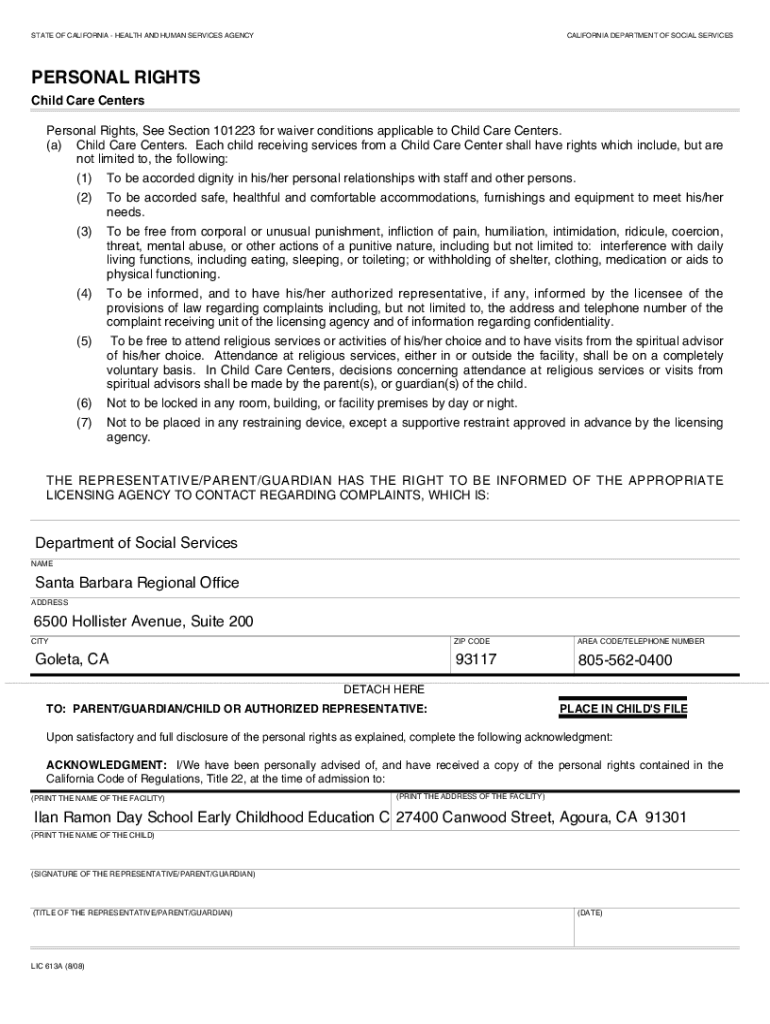 STATE OF CALIFORNIA - HEALTH AND HUMAN SERVICES AGENCY

CALIFORNIA DEPARTMENT OF SOCIAL SERVICES

PERSONAL RIGHTS

Child Care Centers

Personal Rights, See Section 101223 for waiver conditions applicable to Child Care Centers.
(a) Child Care Centers. Each child receiving services from a Child Care Center shall have rights which include, but are not limited to, the following:
(1) To be accorded dignity in his/her personal relationships with staff and other persons.
(2) To be accorded safe, healthful and comfortable accommodations, furnishings and equipment to meet his/her needs.
(3) To be free from corporal or unusual punishment, infliction of pain, humiliation, intimidation, ridicule, coercion, threat, mental abuse, or other actions of a punitive nature, including but not limited to: interference with daily living functions, including eating, sleeping, or toileting; or withholding of shelter, clothing, medication or aids to physical functioning.
(4) To be informed, and to have his/her authorized representative, if any, informed by the licensee of the provisions of law regarding complaints including, but not limited to, the address and telephone number of the complaint receiving unit of the licensing agency and of information regarding confidentiality.
(5) To be free to attend religious services or activities of his/her choice and to have visits from the spiritual advisor of his/her choice. Attendance at religious services, either in or outside the facility, shall be on a completely voluntary basis. In Child Care Centers, decisions concerning attendance at religious services or visits from spiritual advisors shall be made by the parent(s), or guardian(s) of the child.
(6) Not to be locked in any room, building, or facility premises by day or night.
(7) Not to be placed in any restraining device, except a supportive restraint approved in advance by the licensing agency.

THE REPRESENTATIVE/PARENT/GUARDIAN HAS THE RIGHT TO BE INFORMED OF THE APPROPRIATE LICENSING AGENCY TO CONTACT REGARDING COMPLAINTS, WHICH IS:

Department of Social Services
NAME
Santa Barbara Regional Office
ADDRESS
6500 Hollister Avenue, Suite 200
CITY
Goleta, CA
ZIP CODE
93117
AREA CODE/TELEPHONE NUMBER
805-562-0400

DETACH HERE

TO: PARENT/GUARDIAN/CHILD OR AUTHORIZED REPRESENTATIVE:

PLACE IN CHILD'S FILE

Upon satisfactory and full disclosure of the personal rights as explained, complete the following acknowledgment:

ACKNOWLEDGMENT: I/We have been personally advised of, and have received a copy of the personal rights contained in the California Code of Regulations, Title 22, at the time of admission to:

(PRINT THE NAME OF THE FACILITY)
Ilan Ramon Day School Early Childhood Education C
(PRINT THE ADDRESS OF THE FACILITY)
27400 Canwood Street, Agoura, CA 91301

(PRINT THE NAME OF THE CHILD)

(SIGNATURE OF THE REPRESENTATIVE/PARENT/GUARDIAN)

(TITLE OF THE REPRESENTATIVE/PARENT/GUARDIAN)

(DATE)

LIC 613A (8/08)